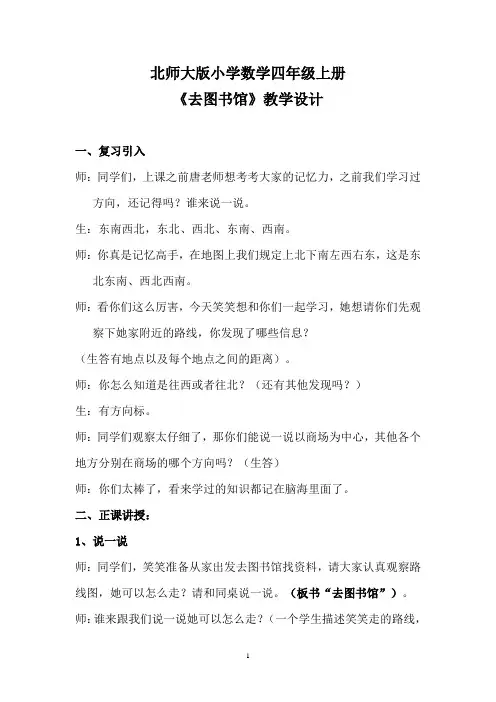 北师大版小学数学四年级上册
《去图书馆》教学设计

一、复习引入

师：同学们，上课之前唐老师想考考大家的记忆力，之前我们学习过方向，还记得吗？谁来说一说。

生：东南西北，东北、西北、东南、西南。

师：你真是记忆高手，在地图上我们规定上北下南左西右东，这是东北东南、西北西南。

师：看你们这么厉害，今天笑笑想和你们一起学习，她想请你们先观察下她家附近的路线，你发现了哪些信息？

（生答有地点以及每个地点之间的距离）。

师：你怎么知道是往西或者往北？（还有其他发现吗？）

生：有方向标。

师：同学们观察太仔细了，那你们能说一说以商场为中心，其他各个地方分别在商场的哪个方向吗？（生答）

师：你们太棒了，看来学过的知识都记在脑海里面了。

二、正课讲授：

1、说一说

师：同学们，笑笑准备从家出发去图书馆找资料，请大家认真观察路线图，她可以怎么走？请和同桌说一说。（板书“去图书馆”）。

师：谁来跟我们说一说她可以怎么走？（一个学生描述笑笑走的路线，

1